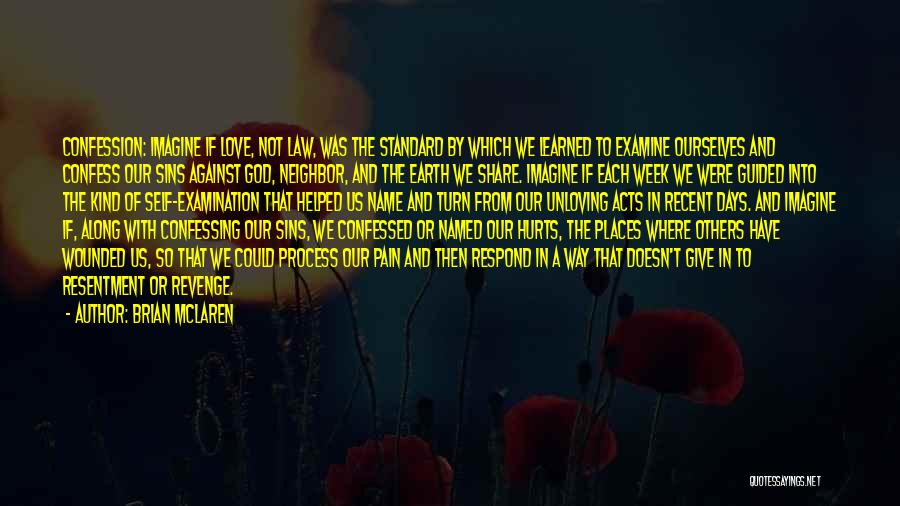 CONFESSION: IMAGINE IF LOVE, NOT LAW, WAS THE STANDARD BY WHICH WE LEARNED TO EXAMINE OURSELVES AND CONFESS OUR SINS AGAINST GOD, NEIGHBOR, AND THE EARTH WE SHARE. IMAGINE IF EACH WEEK WE WERE GUIDED INTO THE KIND OF SELF-EXAMINATION THAT HELPED US NAME AND TURN FROM OUR UNLOVING ACTS IN RECENT DAYS. AND IMAGINE IF, ALONG WITH CONFESSING OUR SINS, WE CONFESSED OR NAMED OUR HURTS, THE PLACES WHERE OTHERS HAVE WOUNDED US, SO THAT WE COULD PROCESS OUR PAIN AND THEN RESPOND IN A WAY THAT DOESN'T GIVE IN TO RESENTMENT OR REVENGE.

- AUTHOR: BRIAN MCLAREN

QUOTESSAYINGS.NET